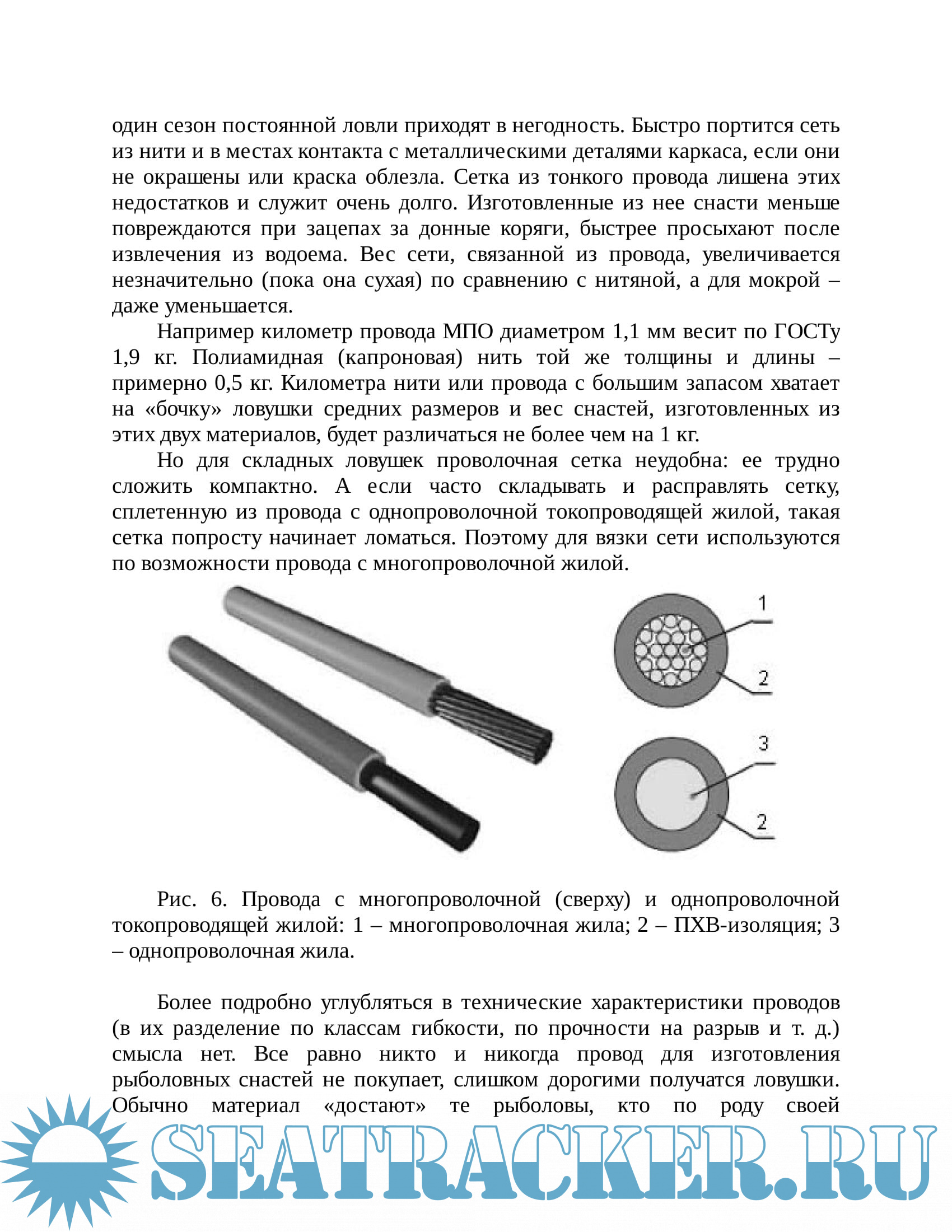 один сезон постоянной ловли приходят в негодность. Быстро портится сеть из нити и в местах контакта с металлическими деталями каркаса, если они не окрашены или краска облезла. Сетка из тонкого провода лишена этих недостатков и служит очень долго. Изготовленные из нее снасти меньше повреждаются при зацепах за донные коряги, быстрее просыхают после извлечения из водоема. Вес сети, связанной из провода, увеличивается незначительно (пока она сухая) по сравнению с нитяной, а для мокрой – даже уменьшается.

Например километр провода МПО диаметром 1,1 мм весит по ГОСТу 1,9 кг. Полиамидная (капроновая) нить той же толщины и длины – примерно 0,5 кг. Километра нити или провода с большим запасом хватает на «бочку» ловушки средних размеров и вес снастей, изготовленных из этих двух материалов, будет различаться не более чем на 1 кг.

Но для складных ловушек проволочная сетка неудобна: ее трудно сложить компактно. А если часто складывать и расправлять сетку, сплетенную из провода с однопроволочной токопроводящей жилой, такая сетка попросту начинает ломаться. Поэтому для вязки сети используются по возможности провода с многопроволочной жилой.

1
2
3
2

Рис. 6. Провода с многопроволочной (сверху) и однопроволочной токопроводящей жилой: 1 – многопроволочная жила; 2 – ПХВ-изоляция; 3 – однопроволочная жила.

Более подробно углубляться в технические характеристики проводов (в их разделение по классам гибкости, по прочности на разрыв и т. д.) смысла нет. Все равно никто и никогда провод для изготовления рыболовных снастей не покупает, слишком дорогими получатся ловушки. Обычно материал «достают» те рыболовы, кто по роду своей

SEATRACKER.RU